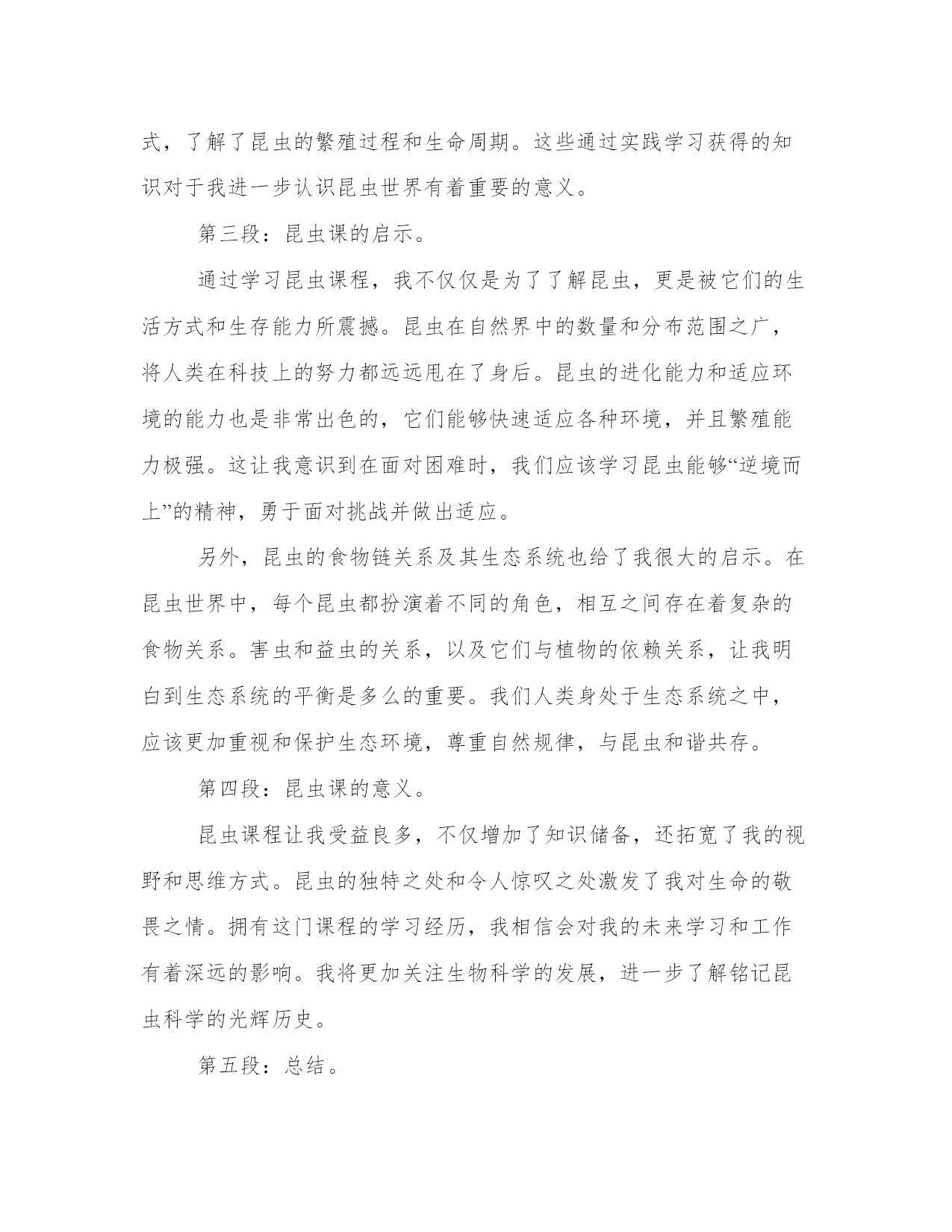 式，了解了昆虫的繁殖过程和生命周期。这些通过实践学习获得的知识对于我进一步认识昆虫世界有着重要的意义。

第三段：昆虫课的启示。

通过学习昆虫课程，我不仅仅是为了了解昆虫，更是被它们的生活方式和生存能力所震撼。昆虫在自然界中的数量和分布范围之广，将人类在科技上的努力都远远甩在了身后。昆虫的进化能力和适应环境的能力也是非常出色的，它们能够快速适应各种环境，并且繁殖能力极强。这让我意识到在面对困难时，我们应该学习昆虫能够“逆境而上”的精神，勇于面对挑战并做出适应。

另外，昆虫的食物链关系及其生态系统也给了我很大的启示。在昆虫世界中，每个昆虫都扮演着不同的角色，相互之间存在着复杂的食物关系。害虫和益虫的关系，以及它们与植物的依赖关系，让我明白到生态系统的平衡是多么的重要。我们人类身处于生态系统之中，应该更加重视和保护生态环境，尊重自然规律，与昆虫和谐共存。

第四段：昆虫课的意义。

昆虫课程让我受益良多，不仅增加了知识储备，还拓宽了我的视野和思维方式。昆虫的独特之处和令人惊叹之处激发了我对生命的敬畏之情。拥有这门课程的学习经历，我相信会对我的未来学习和工作有着深远的影响。我将更加关注生物科学的发展，进一步了解铭记昆虫科学的光辉历史。

第五段：总结。